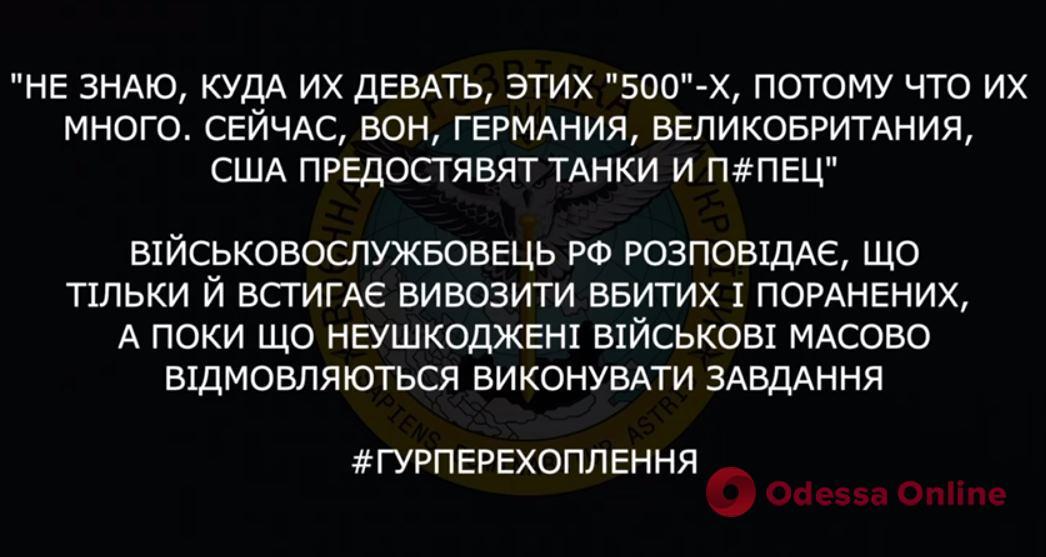 "НЕ ЗНАЮ, КУДА ИХ ДЕВАТЬ, ЭТИХ "500"-Х, ПОТОМУ ЧТО ИХ МНОГО. СЕЙЧАС, ВОН, ГЕРМАНИЯ, ВЕЛИКОБРИТАНИЯ, США ПРЕДОСТЯВЯТ ТАНКИ И П#ПЕЦ"

ВІЙСЬКОВОСЛУЖБОВЕЦЬ РФ РОЗПОВІДАЄ, ЩО ТІЛЬКИ Й ВСТИГАЄ ВИВОЗИТИ ВБИТИХ І ПОРАНЕНИХ, А ПОКИ ЩО НЕУШКОДЖЕНІ ВІЙСЬКОВІ МАСОВО ВІДМОВЛЯЮТЬСЯ ВИКОНУВАТИ ЗАВДАННЯ

#ГУРПЕРЕХОПЛЕННЯ

Odessa Online